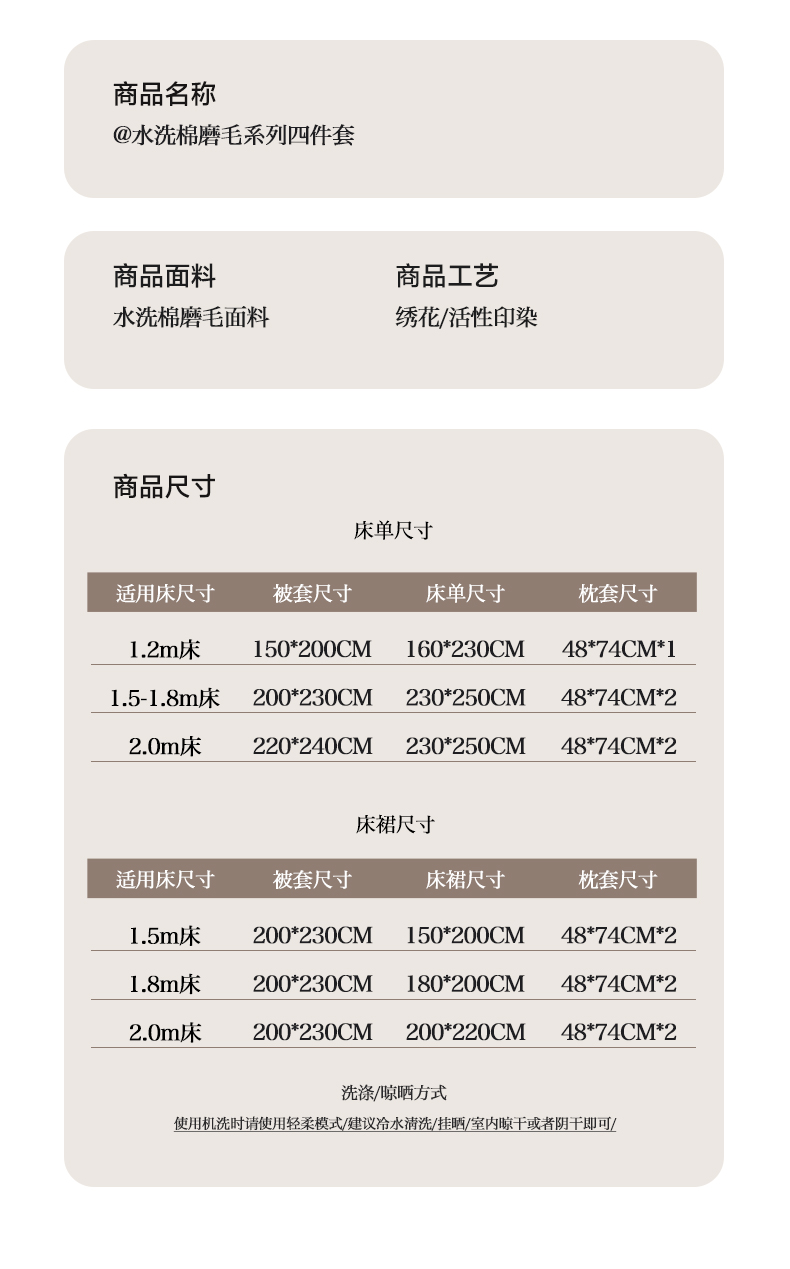 商品名称
@水洗棉磨毛系列四件套

商品面料
水洗棉磨毛面料

商品工艺
绣花/活性印染

商品尺寸

床单尺寸

| 适用床尺寸 | 被套尺寸 | 床单尺寸 | 枕套尺寸 |
|---|---|---|---|
| 1.2m床 | 150*200CM | 160*230CM | 48*74CM*1 |
| 1.5-1.8m床 | 200*230CM | 230*250CM | 48*74CM*2 |
| 2.0m床 | 220*240CM | 230*250CM | 48*74CM*2 |

床裙尺寸

| 适用床尺寸 | 被套尺寸 | 床裙尺寸 | 枕套尺寸 |
|---|---|---|---|
| 1.5m床 | 200*230CM | 150*200CM | 48*74CM*2 |
| 1.8m床 | 200*230CM | 180*200CM | 48*74CM*2 |
| 2.0m床 | 200*230CM | 200*220CM | 48*74CM*2 |

洗涤/晾晒方式
使用机洗时请使用轻柔模式/建议冷水清洗/挂晒/室内晾干或者阴干即可/